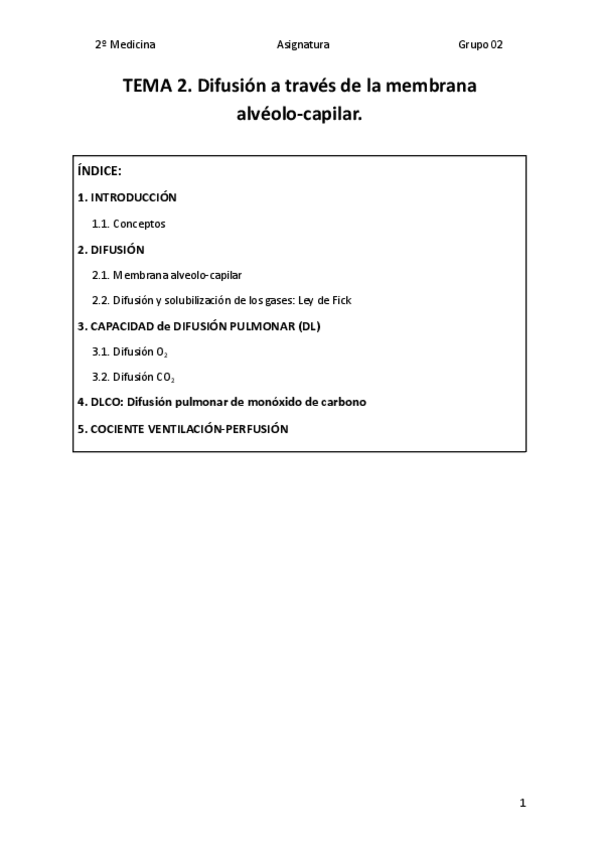 2º Medicina Asignatura Grupo 02

TEMA 2. Difusión a través de la membrana alvéolo-capilar.

ÍNDICE:

1. INTRODUCCIÓN

1.1. Conceptos

2. DIFUSIÓN

2.1. Membrana alveolo-capilar

2.2. Difusión y solubilización de los gases: Ley de Fick

3. CAPACIDAD de DIFUSIÓN PULMONAR (DL)

3.1. Difusión $O_2$

3.2. Difusión $CO_2$

4. DLCO: Difusión pulmonar de monóxido de carbono

5. COCIENTE VENTILACIÓN-PERFUSIÓN

1